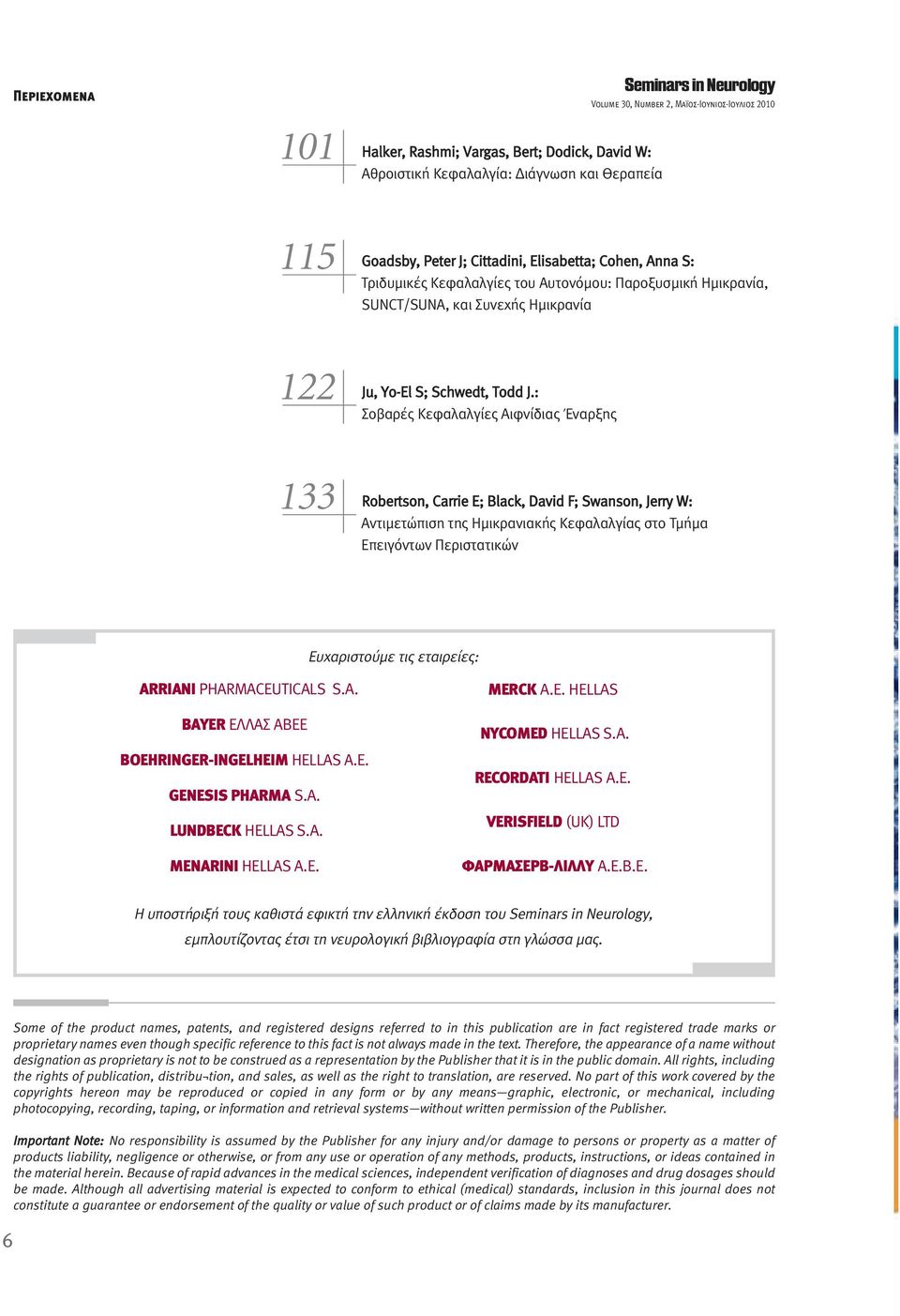 ΠΕΡΙΕΧΟΜΕΝΑ

Seminars in Neurology
VOLUME 30, NUMBER 2, ΜΑΪΟΣ-ΙΟΥΝΙΟΣ-ΙΟΥΛΙΟΣ 2010

101
Halker, Rashmi; Vargas, Bert; Dodick, David W:
Αθροιστική Κεφαλαλγία: Διάγνωση και Θεραπεία

115
Goadsby, Peter J; Cittadini, Elisabetta; Cohen, Anna S:
Τριδυμικές Κεφαλαλγίες του Αυτονόμου: Παροξυσμική Ημικρανία, SUNCT/SUNA, και Συνεχής Ημικρανία

122
Ju, Yo-El S; Schwedt, Todd J.:
Σοβαρές Κεφαλαλγίες Αιφνίδιας Έναρξης

133
Robertson, Carrie E; Black, David F; Swanson, Jerry W:
Αντιμετώπιση της Ημικρανιακής Κεφαλαλγίας στο Τμήμα Επειγόντων Περιστατικών

Ευχαριστούμε τις εταιρείες:

ARRIANI PHARMACEUTICALS S.A.

BAYER ΕΛΛΑΣ ΑΒΕΕ

BOEHRINGER-INGELHEIM HELLAS A.E.

GENESIS PHARMA S.A.

LUNDBECK HELLAS S.A.

MENARINI HELLAS A.E.

MERCK A.E. HELLAS

NYCOMED HELLAS S.A.

RECORDATI HELLAS A.E.

VERISFIELD (UK) LTD

ΦΑΡΜΑΣΕΡΒ-ΛΙΛΛΥ Α.Ε.Β.Ε.

Η υποστήριξή τους καθιστά εφικτή την ελληνική έκδοση του Seminars in Neurology, εμπλουτίζοντας έτσι τη νευρολογική βιβλιογραφία στη γλώσσα μας.

Some of the product names, patents, and registered designs referred to in this publication are in fact registered trade marks or proprietary names even though specific reference to this fact is not always made in the text. Therefore, the appearance of a name without designation as proprietary is not to be construed as a representation by the Publisher that it is in the public domain. All rights, including the rights of publication, distribu¬tion, and sales, as well as the right to translation, are reserved. No part of this work covered by the copyrights hereon may be reproduced or copied in any form or by any means—graphic, electronic, or mechanical, including photocopying, recording, taping, or information and retrieval systems—without written permission of the Publisher.

Important Note: No responsibility is assumed by the Publisher for any injury and/or damage to persons or property as a matter of products liability, negligence or otherwise, or from any use or operation of any methods, products, instructions, or ideas contained in the material herein. Because of rapid advances in the medical sciences, independent verification of diagnoses and drug dosages should be made. Although all advertising material is expected to conform to ethical (medical) standards, inclusion in this journal does not constitute a guarantee or endorsement of the quality or value of such product or of claims made by its manufacturer.

6